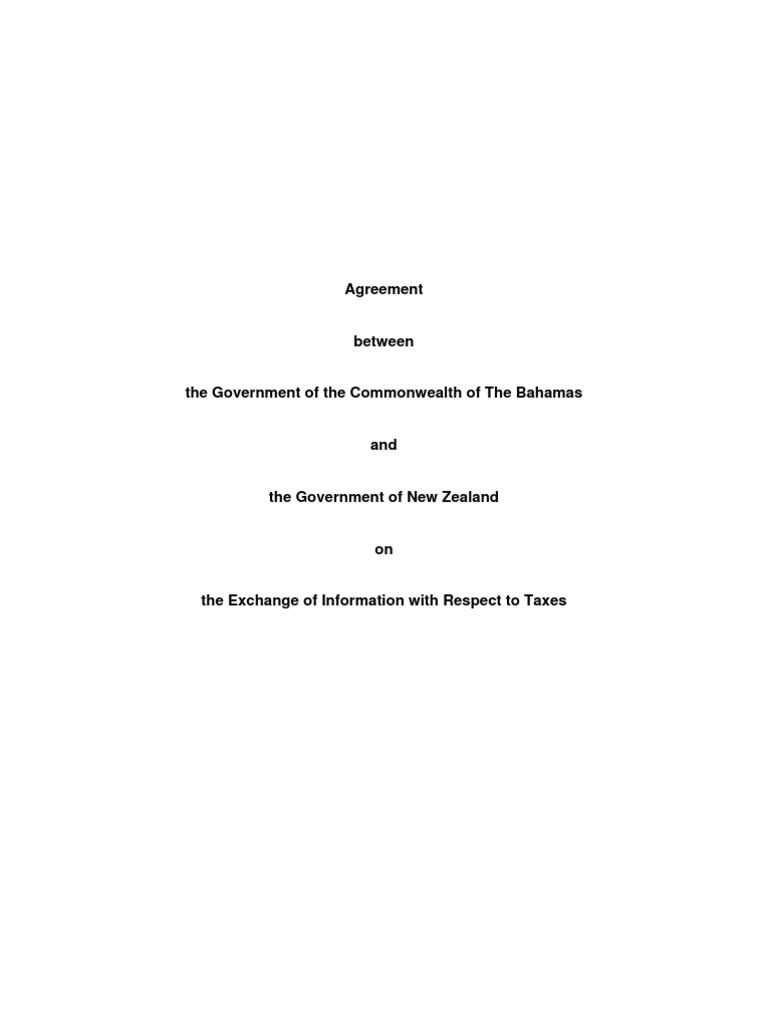 Agreement

between

the Government of the Commonwealth of The Bahamas

and

the Government of New Zealand

on

the Exchange of Information with Respect to Taxes